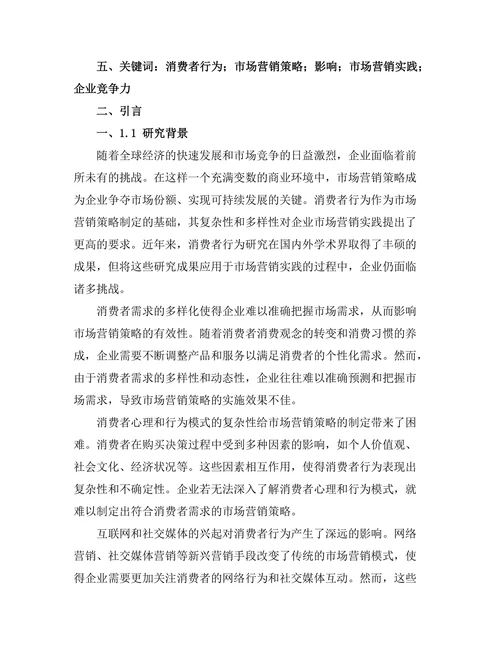 五、关键词：消费者行为；市场营销策略；影响；市场营销实践；企业竞争力

二、引言

一、1.1 研究背景

随着全球经济的快速发展和市场竞争的日益激烈，企业面临着前所未有的挑战。在这样一个充满变数的商业环境中，市场营销策略成为企业争夺市场份额、实现可持续发展的关键。消费者行为作为市场营销策略制定的基础，其复杂性和多样性对企业市场营销实践提出了更高的要求。近年来，消费者行为研究在国内外学术界取得了丰硕的成果，但将这些研究成果应用于市场营销实践的过程中，企业仍面临诸多挑战。

消费者需求的多样化使得企业难以准确把握市场需求，从而影响市场营销策略的有效性。随着消费者消费观念的转变和消费习惯的养成，企业需要不断调整产品和服务以满足消费者的个性化需求。然而，由于消费者需求的多样性和动态性，企业往往难以准确预测和把握市场需求，导致市场营销策略的实施效果不佳。

消费者心理和行为模式的复杂性给市场营销策略的制定带来了困难。消费者在购买决策过程中受到多种因素的影响，如个人价值观、社会文化、经济状况等。这些因素相互作用，使得消费者行为表现出复杂性和不确定性。企业若无法深入了解消费者心理和行为模式，就难以制定出符合消费者需求的市场营销策略。

互联网和社交媒体的兴起对消费者行为产生了深远的影响。网络营销、社交媒体营销等新兴营销手段改变了传统的市场营销模式，使得企业需要更加关注消费者的网络行为和社交媒体互动。然而，这些